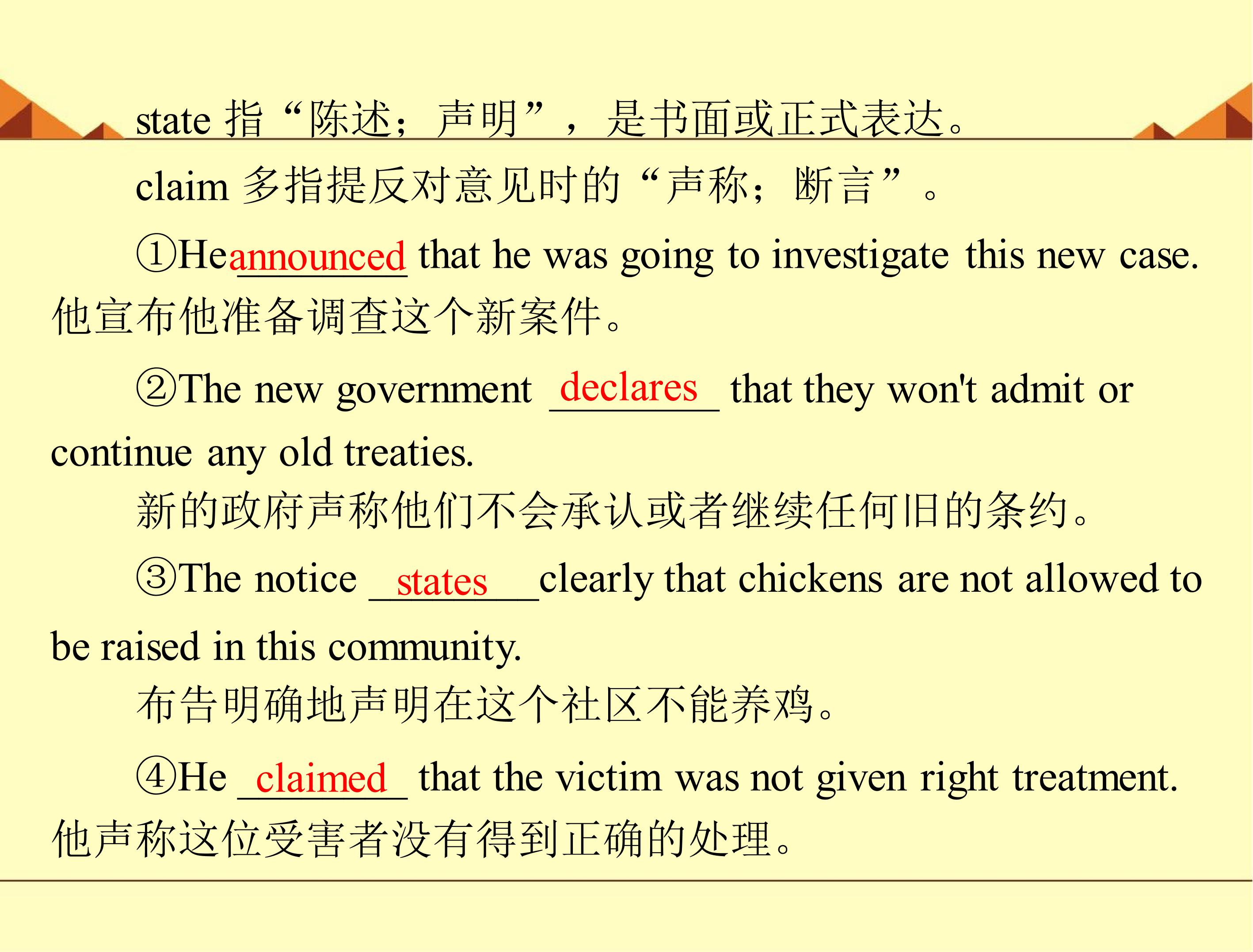 state指“陈述；声明”，是书面或正式表达。

claim多指提反对意见时的“声称；断言”。

①He announced that he was going to investigate this new case. 他宣布他准备调查这个新案件。

②The new government declares that they won't admit or continue any old treaties.

新的政府声称他们不会承认或者继续任何旧的条约。

③The notice states clearly that chickens are not allowed to be raised in this community.

布告明确地声明在这个社区不能养鸡。

④He claimed that the victim was not given right treatment. 他声称这位受害者没有得到正确的处理。